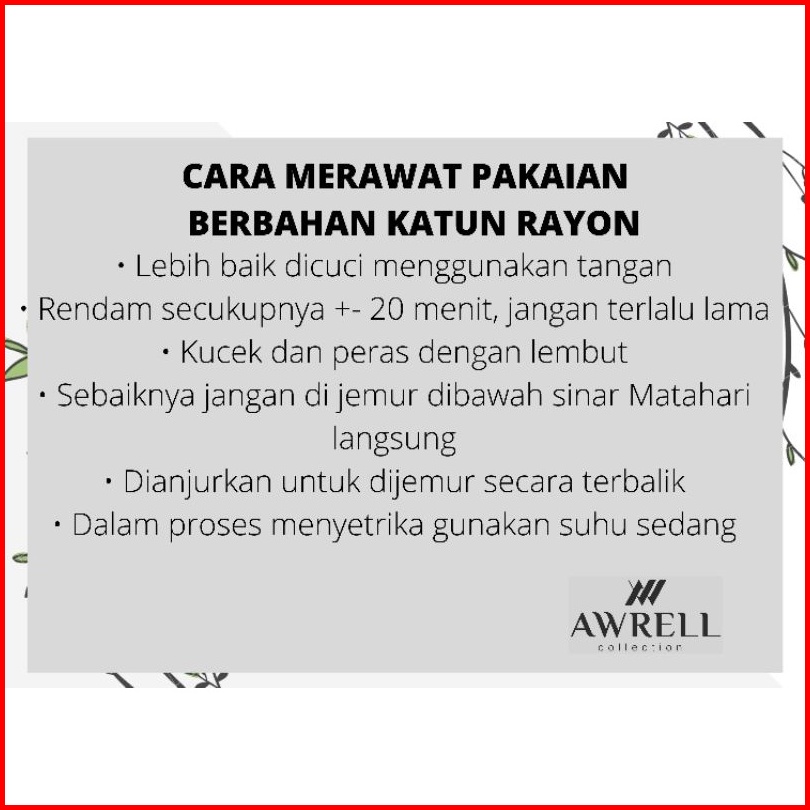 CARA MERAWAT PAKAIAN
BERBAHAN KATUN RAYON

• Lebih baik dicuci menggunakan tangan
• Rendam secukupnya +- 20 menit, jangan terlalu lama
• Kucek dan peras dengan lembut
• Sebaiknya jangan di jemur dibawah sinar Matahari langsung
• Dianjurkan untuk dijemur secara terbalik
• Dalam proses menyetrika gunakan suhu sedang

AWRELL
collection